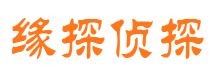 缘探侦探